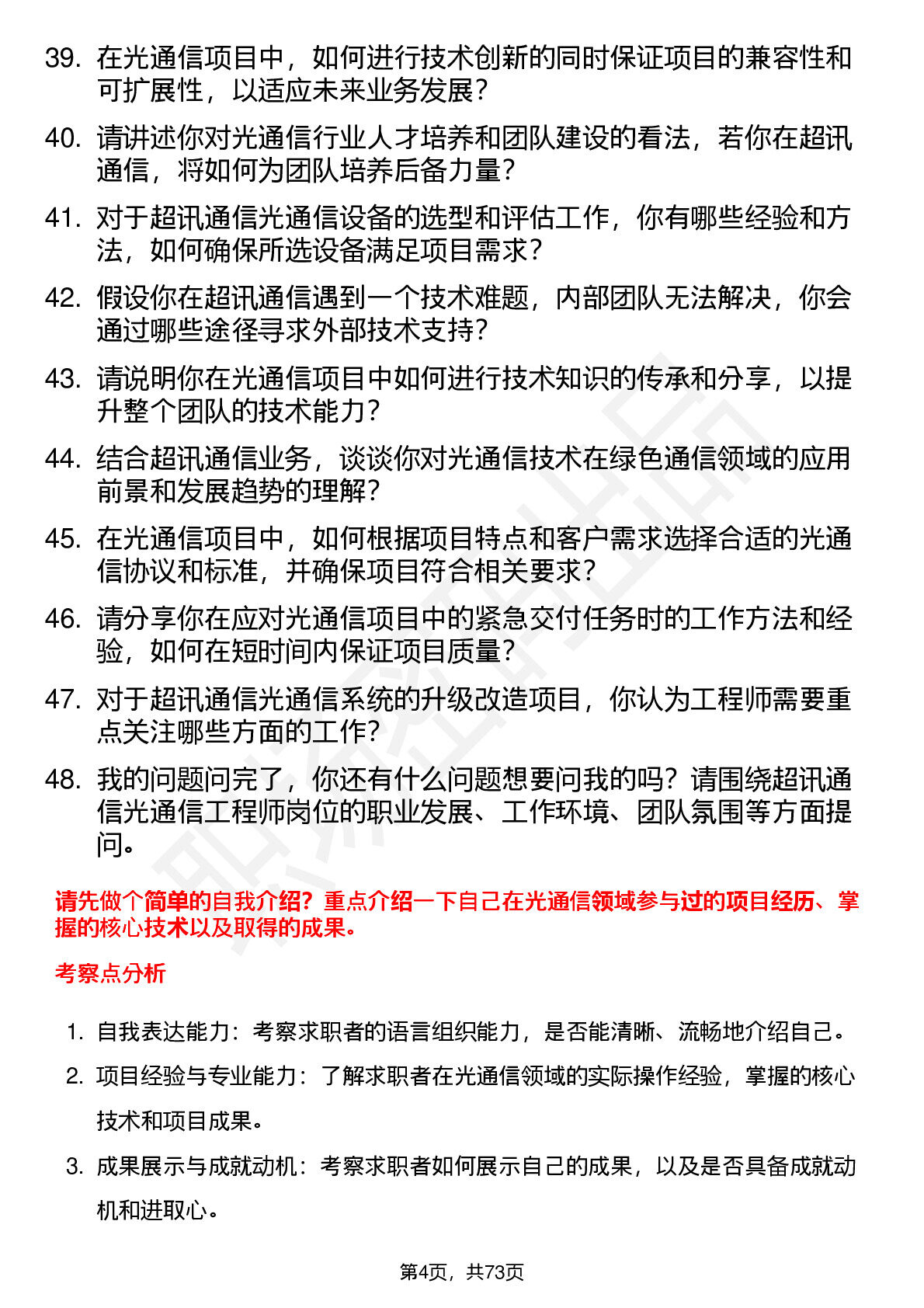 39. 在光通信项目中，如何进行技术创新的同时保证项目的兼容性和可扩展性，以适应未来业务发展？

40. 请讲述你对光通信行业人才培养和团队建设的看法，若你在超讯通信，将如何为团队培养后备力量？

41. 对于超讯通信光通信设备的选型和评估工作，你有哪些经验和方法，如何确保所选设备满足项目需求？

42. 假设你在超讯通信遇到一个技术难题，内部团队无法解决，你会通过哪些途径寻求外部技术支持？

43. 请说明你在光通信项目中如何进行技术知识的传承和分享，以提升整个团队的技术能力？

44. 结合超讯通信业务，谈谈你对光通信技术在绿色通信领域的应用前景和发展趋势的理解？

45. 在光通信项目中，如何根据项目特点和客户需求选择合适的光通信协议和标准，并确保项目符合相关要求？

46. 请分享你在应对光通信项目中的紧急交付任务时的工作方法和经验，如何在短时间内保证项目质量？

47. 对于超讯通信光通信系统的升级改造项目，你认为工程师需要重点关注哪些方面的工作？

48. 我的问题问完了，你还有什么问题想要问我的吗？请围绕超讯通信光通信工程师岗位的职业发展、工作环境、团队氛围等方面提问。

请先做个简单的自我介绍？重点介绍一下自己在光通信领域参与过的项目经历、掌握的核心技术以及取得的成果。

考察点分析

1. 自我表达能力：考察求职者的语言组织能力，是否能清晰、流畅地介绍自己。

2. 项目经验与专业能力：了解求职者在光通信领域的实际操作经验，掌握的核心技术和项目成果。

3. 成果展示与成就动机：考察求职者如何展示自己的成果，以及是否具备成就动机和进取心。

第4页，共73页